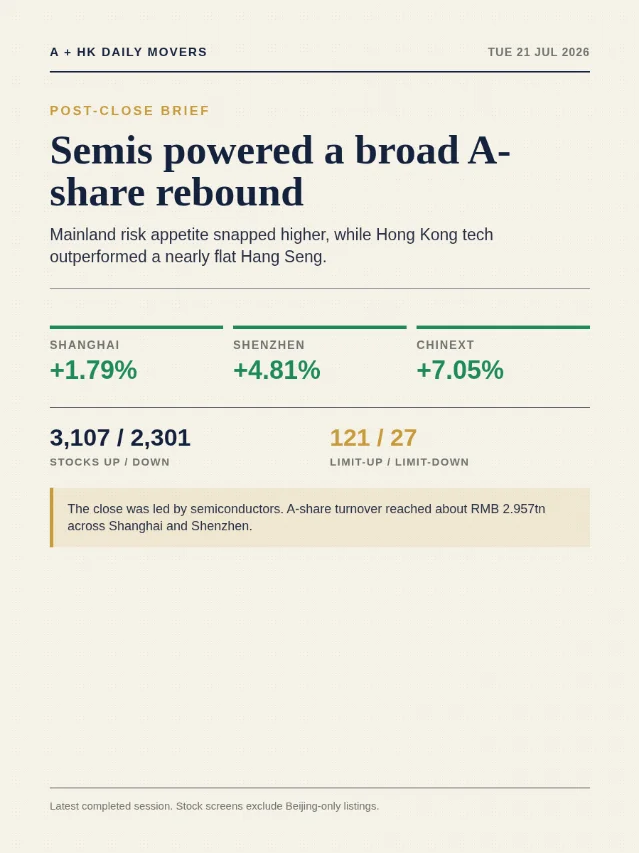 A + HK DAILY MOVERS
TUE 21 JUL 2026

POST-CLOSE BRIEF

Semis powered a broad A-share rebound

Mainland risk appetite snapped higher, while Hong Kong tech outperformed a nearly flat Hang Seng.

SHANGHAI
+1.79%

SHENZHEN
+4.81%

CHINEXT
+7.05%

3,107 / 2,301
STOCKS UP / DOWN

121 / 27
LIMIT-UP / LIMIT-DOWN

The close was led by semiconductors. A-share turnover reached about RMB 2.957tn across Shanghai and Shenzhen.

Latest completed session. Stock screens exclude Beijing-only listings.